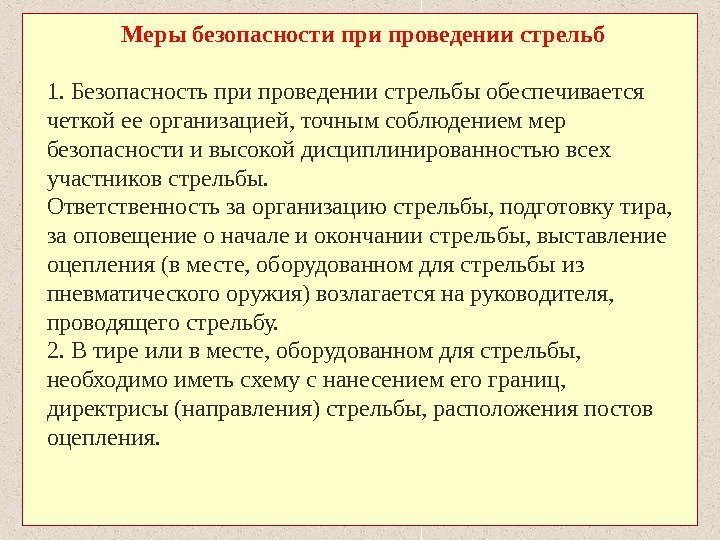 Меры безопасности при проведении стрельб

1. Безопасность при проведении стрельбы обеспечивается четкой ее организацией, точным соблюдением мер безопасности и высокой дисциплинированностью всех участников стрельбы.
Ответственность за организацию стрельбы, подготовку тира, за оповещение о начале и окончании стрельбы, выставление оцепления (в месте, оборудованном для стрельбы из пневматического оружия) возлагается на руководителя, проводящего стрельбу.
2. В тире или в месте, оборудованном для стрельбы, необходимо иметь схему с нанесением его границ, директрисы (направления) стрельбы, расположения постов оцепления.